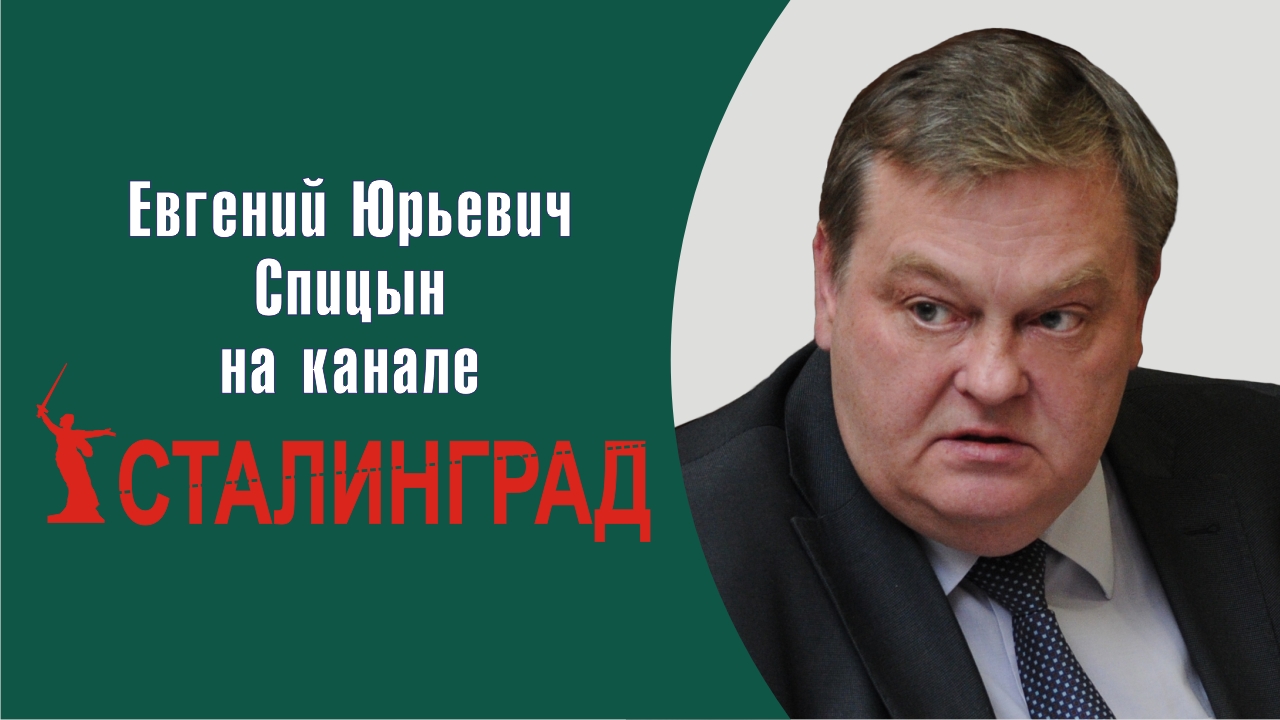 Евгений Юрьевич Спицын на канале

СТАЛИНГРАД